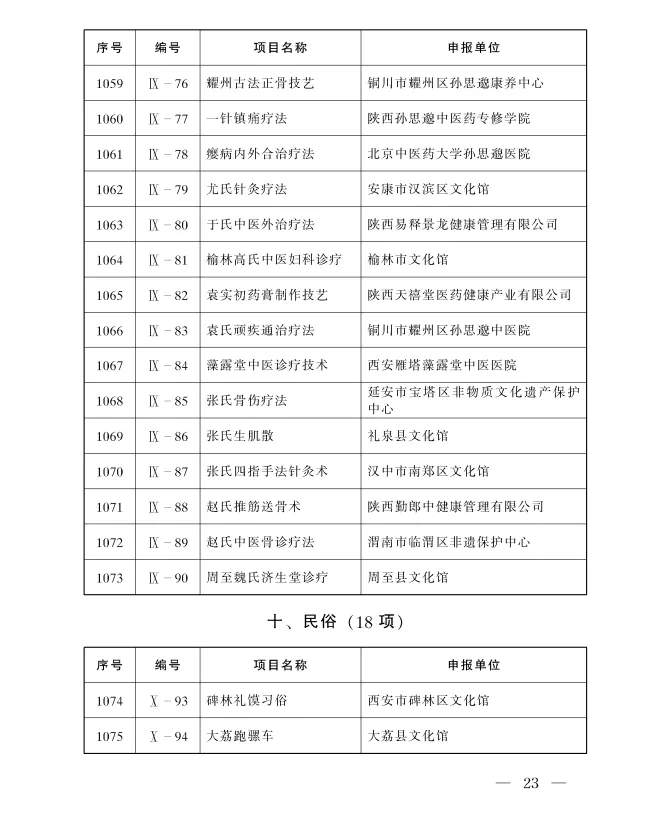 | 序号 | 编号 | 项目名称 | 申报单位 |
|---|---|---|---|
| 1059 | Ⅸ-76 | 耀州古法正骨技艺 | 铜川市耀州区孙思邈康养中心 |
| 1060 | Ⅸ-77 | 一针镇痛疗法 | 陕西孙思邈中医药专修学院 |
| 1061 | Ⅸ-78 | 瘿病内外合治疗法 | 北京中医药大学孙思邈医院 |
| 1062 | Ⅸ-79 | 尤氏针灸疗法 | 安康市汉滨区文化馆 |
| 1063 | Ⅸ-80 | 于氏中医外治疗法 | 陕西易释景龙健康管理有限公司 |
| 1064 | Ⅸ-81 | 榆林高氏中医妇科诊疗 | 榆林市文化馆 |
| 1065 | Ⅸ-82 | 袁实初药膏制作技艺 | 陕西天禧堂医药健康产业有限公司 |
| 1066 | Ⅸ-83 | 袁氏顽疾通治疗法 | 铜川市耀州区孙思邈中医院 |
| 1067 | Ⅸ-84 | 藻露堂中医诊疗技术 | 西安雁塔藻露堂中医医院 |
| 1068 | Ⅸ-85 | 张氏骨伤疗法 | 延安市宝塔区非物质文化遗产保护中心 |
| 1069 | Ⅸ-86 | 张氏生肌散 | 礼泉县文化馆 |
| 1070 | Ⅸ-87 | 张氏四指手法针灸术 | 汉中市南郑区文化馆 |
| 1071 | Ⅸ-88 | 赵氏推筋送骨术 | 陕西勤郎中健康管理有限公司 |
| 1072 | Ⅸ-89 | 赵氏中医骨诊疗法 | 渭南市临渭区非遗保护中心 |
| 1073 | Ⅸ-90 | 周至魏氏济生堂诊疗 | 周至县文化馆 |

十、民俗（18项）

| 序号 | 编号 | 项目名称 | 申报单位 |
|---|---|---|---|
| 1074 | Ⅹ-93 | 碑林礼馍习俗 | 西安市碑林区文化馆 |
| 1075 | Ⅹ-94 | 大荔跑骡车 | 大荔县文化馆 |

— 23 —